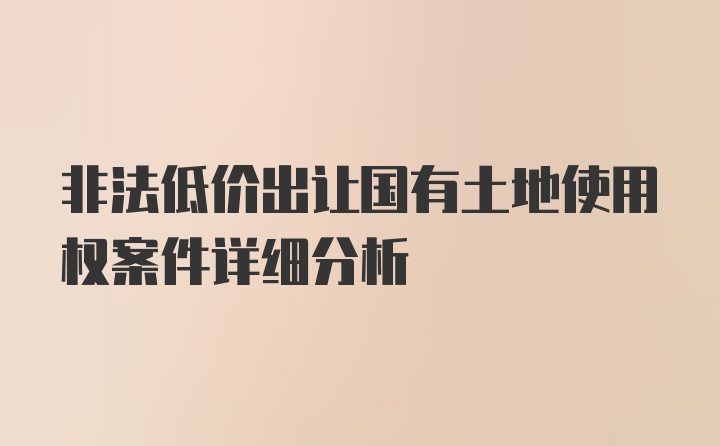 非法低价出让国有土地使用权案件详细分析